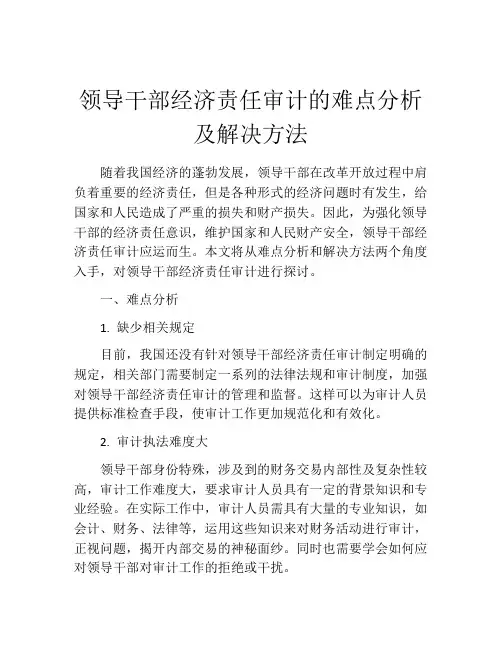 领导干部经济责任审计的难点分析及解决方法

随着我国经济的蓬勃发展，领导干部在改革开放过程中肩负着重要的经济责任，但是各种形式的经济问题时有发生，给国家和人民造成了严重的损失和财产损失。因此，为强化领导干部的经济责任意识，维护国家和人民财产安全，领导干部经济责任审计应运而生。本文将从难点分析和解决方法两个角度入手，对领导干部经济责任审计进行探讨。

一、难点分析

1. 缺少相关规定

目前，我国还没有针对领导干部经济责任审计制定明确的规定，相关部门需要制定一系列的法律法规和审计制度，加强对领导干部经济责任审计的管理和监督。这样可以为审计人员提供标准检查手段，使审计工作更加规范化和有效化。

2. 审计执法难度大

领导干部身份特殊，涉及到的财务交易内部性及复杂性较高，审计工作难度大，要求审计人员具有一定的背景知识和专业经验。在实际工作中，审计人员需具有大量的专业知识，如会计、财务、法律等，运用这些知识来对财务活动进行审计，正视问题，揭开内部交易的神秘面纱。同时也需要学会如何应对领导干部对审计工作的拒绝或干扰。